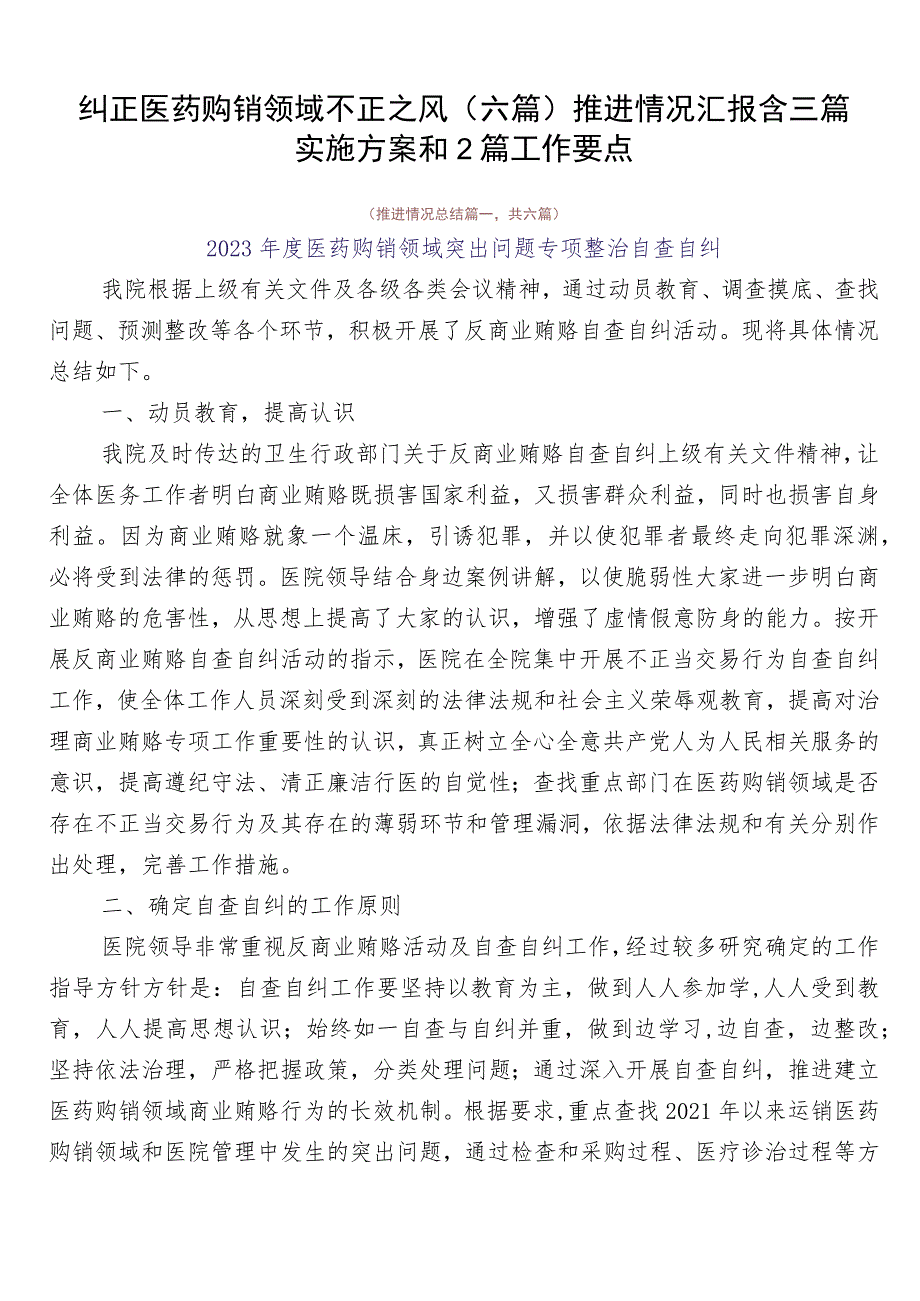 纠正医药购销领域不正之风（六篇）推进情况汇报含三篇实施方案和2篇工作要点

（推进情况总结篇一，共六篇）

2023年度医药购销领域突出问题专项整治自查自纠

我院根据上级有关文件及各级各类会议精神，通过动员教育、调查摸底、查找问题、预测整改等各个环节，积极开展了反商业贿赂自查自纠活动。现将具体情况总结如下。

一、动员教育，提高认识

我院及时传达的卫生行政部门关于反商业贿赂自查自纠上级有关文件精神，让全体医务工作者明白商业贿赂既损害国家利益，又损害群众利益，同时也损害自身利益。因为商业贿赂就象一个温床，引诱犯罪，并以使犯罪者最终走向犯罪深渊，必将受到法律的惩罚。医院领导结合身边案例讲解，以使脆弱性大家进一步明白商业贿赂的危害性，从思想上提高了大家的认识，增强了虚情假意防身的能力。按开展反商业贿赂自查自纠活动的指示，医院在全院集中开展不正当交易行为自查自纠工作，使全体工作人员深刻受到深刻的法律法规和社会主义荣辱观教育，提高对治理商业贿赂专项工作重要性的认识，真正树立全心全意共产党人为人民相关服务的意识，提高遵纪守法、清正廉洁行医的自觉性；查找重点部门在医药购销领域是否存在不正当交易行为及其存在的薄弱环节和管理漏洞，依据法律法规和有关分别作出处理，完善工作措施。

二、确定自查自纠的工作原则

医院领导非常重视反商业贿赂活动及自查自纠工作，经过较多研究确定的工作指导方针方针是：自查自纠工作要坚持以教育为主，做到人人参加学，人人受到教育，人人提高思想认识；始终如一自查与自纠并重，做到边学习，边自查，边整改；坚持依法治理，严格把握政策，分类处理问题；通过深入开展自查自纠，推进建立医药购销领域商业贿赂行为的长效机制。根据要求，重点查找2021年以来运销医药购销领域和医院管理中发生的突出问题，通过检查和采购过程、医疗诊治过程等方